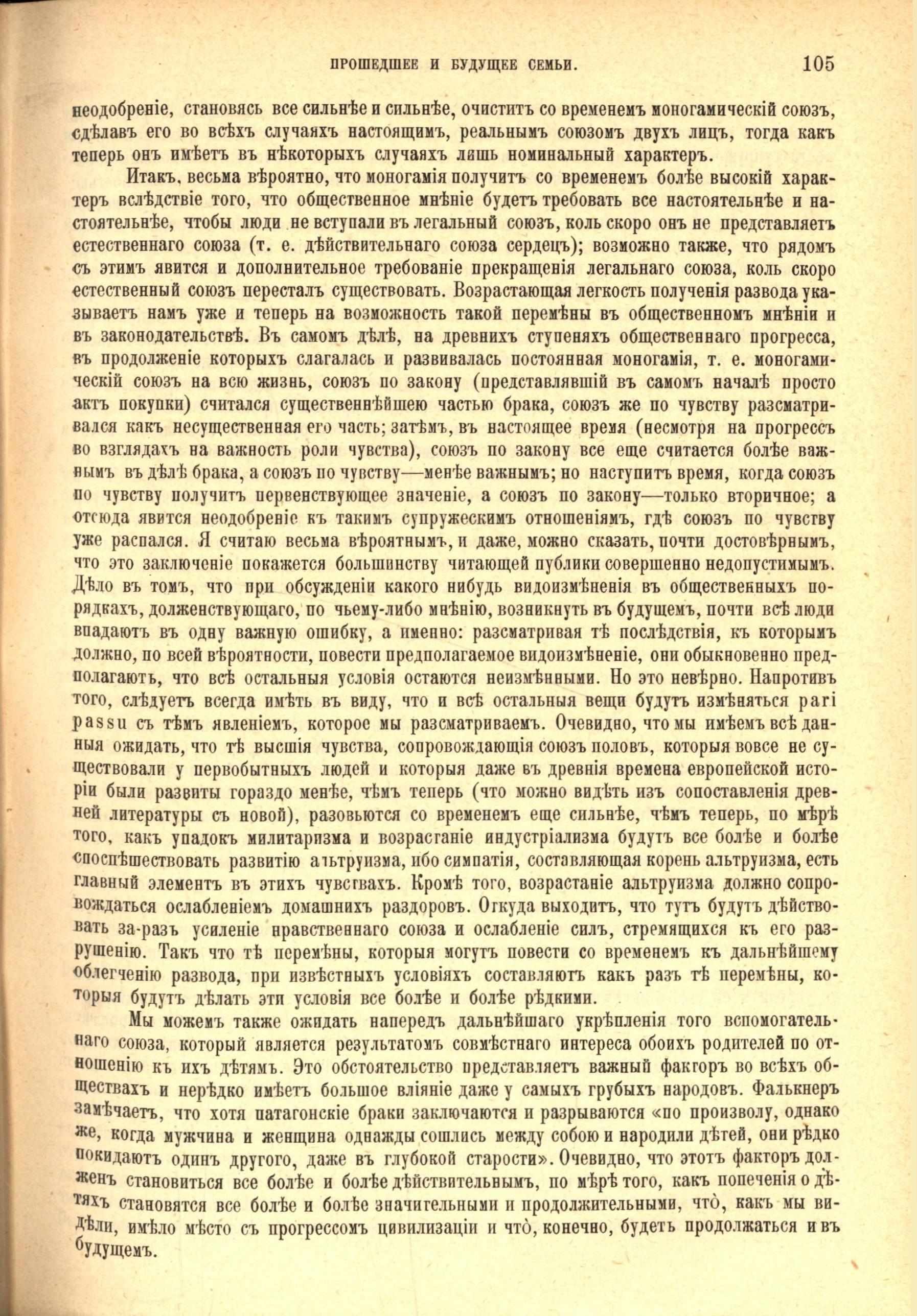 ПРОШЕДШЕЕ И БУДУЩЕЕ СЕМЬИ. 105

неодобреніе, становясь все сильнѣе и сильнѣе, очиститъ со временемъ моногамическій союзъ, сдѣлавъ его во всѣхъ случаяхъ настоящимъ, реальнымъ союзомъ двухъ лицъ, тогда какъ теперь онъ имѣетъ въ нѣкоторыхъ случаяхъ лишь номинальный характеръ.

Итакъ, весьма вѣроятно, что моногамія получитъ со временемъ болѣе высокій характеръ вслѣдствіе того, что общественное мнѣніе будетъ требовать все настоятельнѣе и настоятельнѣе, чтобы люди не вступали въ легальный союзъ, коль скоро онъ не представляетъ естественнаго союза (т. е. дѣйствительнаго союза сердецъ); возможно также, что рядомъ съ этимъ явится и дополнительное требованіе прекращенія легальнаго союза, коль скоро естественный союзъ пересталъ существовать. Возрастающая легкость полученія развода указываетъ намъ уже и теперь на возможность такой перемѣны въ общественномъ мнѣніи и въ законодательствѣ. Въ самомъ дѣлѣ, на древнихъ ступеняхъ общественнаго прогресса, въ продолженіе которыхъ слагалась и развивалась постоянная моногамія, т. е. моногамическій союзъ на всю жизнь, союзъ по закону (представлявшій въ самомъ началѣ просто актъ покупки) считался существеннѣйшею частью брака, союзъ же по чувству разсматривался какъ несущественная его часть; затѣмъ, въ настоящее время (несмотря на прогрессъ во взглядахъ на важность роли чувства), союзъ по закону все еще считается болѣе важнымъ въ дѣлѣ брака, а союзъ по чувству—менѣе важнымъ; но наступитъ время, когда союзъ по чувству получитъ первенствующее значеніе, а союзъ по закону—только вторичное; а отсюда явится неодобреніе къ такимъ супружескимъ отношеніямъ, гдѣ союзъ по чувству уже распался. Я считаю весьма вѣроятнымъ, и даже, можно сказать, почти достовѣрнымъ, что это заключеніе покажется большинству читающей публики совершенно недопустимымъ. Дѣло въ томъ, что при обсужденіи какого нибудь видоизмѣненія въ общественныхъ порядкахъ, долженствующаго, по чьему-либо мнѣнію, возникнуть въ будущемъ, почти всѣ люди впадаютъ въ одну важную ошибку, а именно: разсматривая тѣ послѣдствія, къ которымъ должно, по всей вѣроятности, повести предполагаемое видоизмѣненіе, они обыкновенно предполагаютъ, что всѣ остальныя условія остаются неизмѣнными. Но это невѣрно. Напротивъ того, слѣдуетъ всегда имѣть въ виду, что и всѣ остальныя вещи будутъ измѣняться pari passu съ тѣмъ явленіемъ, которое мы разсматриваемъ. Очевидно, что мы имѣемъ всѣ данныя ожидать, что тѣ высшія чувства, сопровождающія союзъ половъ, которыя вовсе не существовали у первобытныхъ людей и которыя даже въ древнія времена европейской исторіи были развиты гораздо менѣе, чѣмъ теперь (что можно видѣть изъ сопоставленія древней литературы съ новой), разовьются со временемъ еще сильнѣе, чѣмъ теперь, по мѣрѣ того, какъ упадокъ милитаризма и возрастаніе индустріализма будутъ все болѣе и болѣе споспѣшествовать развитію альтруизма, ибо симпатія, составляющая корень альтруизма, есть главный элементъ въ этихъ чувствахъ. Кромѣ того, возрастаніе альтруизма должно сопровождаться ослабленіемъ домашнихъ раздоровъ. Откуда выходитъ, что тутъ будутъ дѣйствовать за-разъ усиленіе нравственнаго союза и ослабленіе силъ, стремящихся къ его разрушенію. Такъ что тѣ перемѣны, которыя могутъ повести со временемъ къ дальнѣйшему облегченію развода, при извѣстныхъ условіяхъ составляютъ какъ разъ тѣ перемѣны, которыя будутъ дѣлать эти условія все болѣе и болѣе рѣдкими.

Мы можемъ также ожидать напередъ дальнѣйшаго укрѣпленія того вспомогательнаго союза, который является результатомъ совмѣстнаго интереса обоихъ родителей по отношенію къ ихъ дѣтямъ. Это обстоятельство представляетъ важный факторъ во всѣхъ обществахъ и нерѣдко имѣетъ большое вліяніе даже у самыхъ грубыхъ народовъ. Фалькнеръ замѣчаетъ, что хотя патагонскіе браки заключаются и разрываются «по произволу, однако же, когда мужчина и женщина однажды сошлись между собою и народили дѣтей, они рѣдко покидаютъ одинъ другого, даже въ глубокой старости». Очевидно, что этотъ факторъ долженъ становиться все болѣе и болѣе дѣйствительнымъ, по мѣрѣ того, какъ попеченія о дѣтяхъ становятся все болѣе и болѣе значительными и продолжительными, что̀, какъ мы видѣли, имѣло мѣсто съ прогрессомъ цивилизаціи и что̀, конечно, будетъ продолжаться и въ будущемъ.